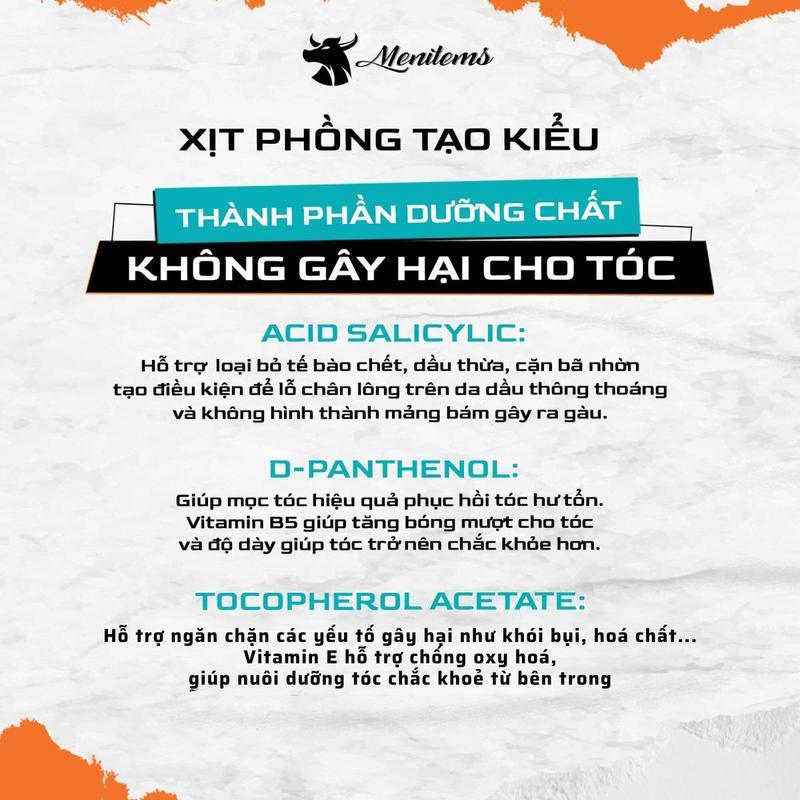 Menitems

XỊT PHỒNG TẠO KIỂU

THÀNH PHẦN DƯỠNG CHẤT

KHÔNG GÂY HẠI CHO TÓC

ACID SALICYLIC:

Hỗ trợ loại bỏ tế bào chết, dầu thừa, cặn bã nhờn tạo điều kiện để lỗ chân lông trên da dầu thông thoáng và không hình thành mảng bám gây ra gàu.

D-PANTHENOL:

Giúp mọc tóc hiệu quả phục hồi tóc hư tổn. Vitamin B5 giúp tăng bóng mượt cho tóc và độ dày giúp tóc trở nên chắc khỏe hơn.

TOCOPHEROL ACETATE:

Hỗ trợ ngăn chặn các yếu tố gây hại như khói bụi, hoá chất... Vitamin E hỗ trợ chống oxy hoá, giúp nuôi dưỡng tóc chắc khoẻ từ bên trong